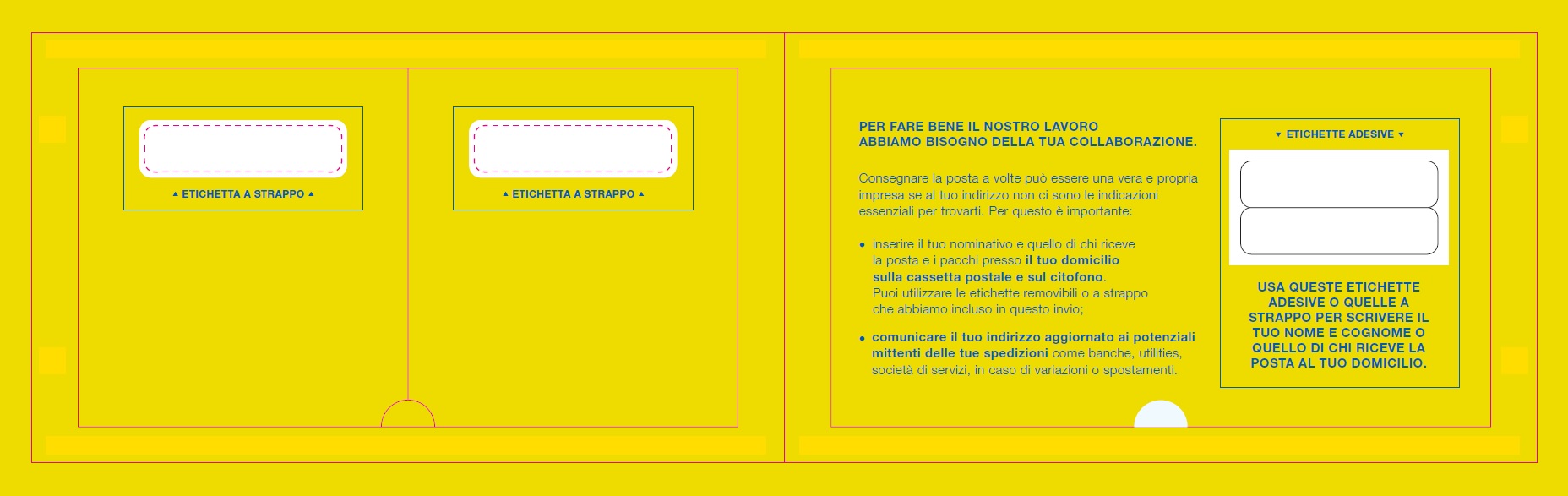 ▲ ETICHETTA A STRAPPO ▲

▲ ETICHETTA A STRAPPO ▲

PER FARE BENE IL NOSTRO LAVORO ABBIAMO BISOGNO DELLA TUA COLLABORAZIONE.

Consegnare la posta a volte può essere una vera e propria impresa se al tuo indirizzo non ci sono le indicazioni essenziali per trovarti. Per questo è importante:

• inserire il tuo nominativo e quello di chi riceve la posta e i pacchi presso il tuo domicilio sulla cassetta postale e sul citofono. Puoi utilizzare le etichette removibili o a strappo che abbiamo incluso in questo invio;

• comunicare il tuo indirizzo aggiornato ai potenziali mittenti delle tue spedizioni come banche, utilities, società di servizi, in caso di variazioni o spostamenti.

▼ ETICHETTE ADESIVE ▼

USA QUESTE ETICHETTE ADESIVE O QUELLE A STRAPPO PER SCRIVERE IL TUO NOME E COGNOME O QUELLO DI CHI RICEVE LA POSTA AL TUO DOMICILIO.